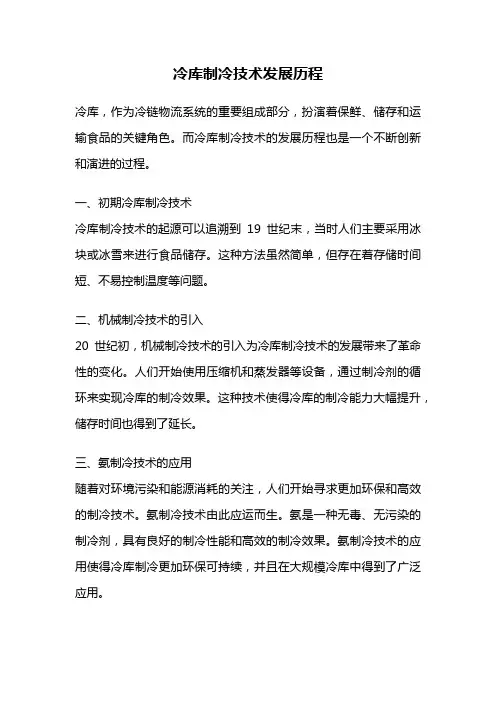 冷库制冷技术发展历程

冷库，作为冷链物流系统的重要组成部分，扮演着保鲜、储存和运输食品的关键角色。而冷库制冷技术的发展历程也是一个不断创新和演进的过程。

一、初期冷库制冷技术
冷库制冷技术的起源可以追溯到 19 世纪末，当时人们主要采用冰块或冰雪来进行食品储存。这种方法虽然简单，但存在着存储时间短、不易控制温度等问题。

二、机械制冷技术的引入
20 世纪初，机械制冷技术的引入为冷库制冷技术的发展带来了革命性的变化。人们开始使用压缩机和蒸发器等设备，通过制冷剂的循环来实现冷库的制冷效果。这种技术使得冷库的制冷能力大幅提升，储存时间也得到了延长。

三、氨制冷技术的应用
随着对环境污染和能源消耗的关注，人们开始寻求更加环保和高效的制冷技术。氨制冷技术由此应运而生。氨是一种无毒、无污染的制冷剂，具有良好的制冷性能和高效的制冷效果。氨制冷技术的应用使得冷库制冷更加环保可持续，并且在大规模冷库中得到了广泛应用。